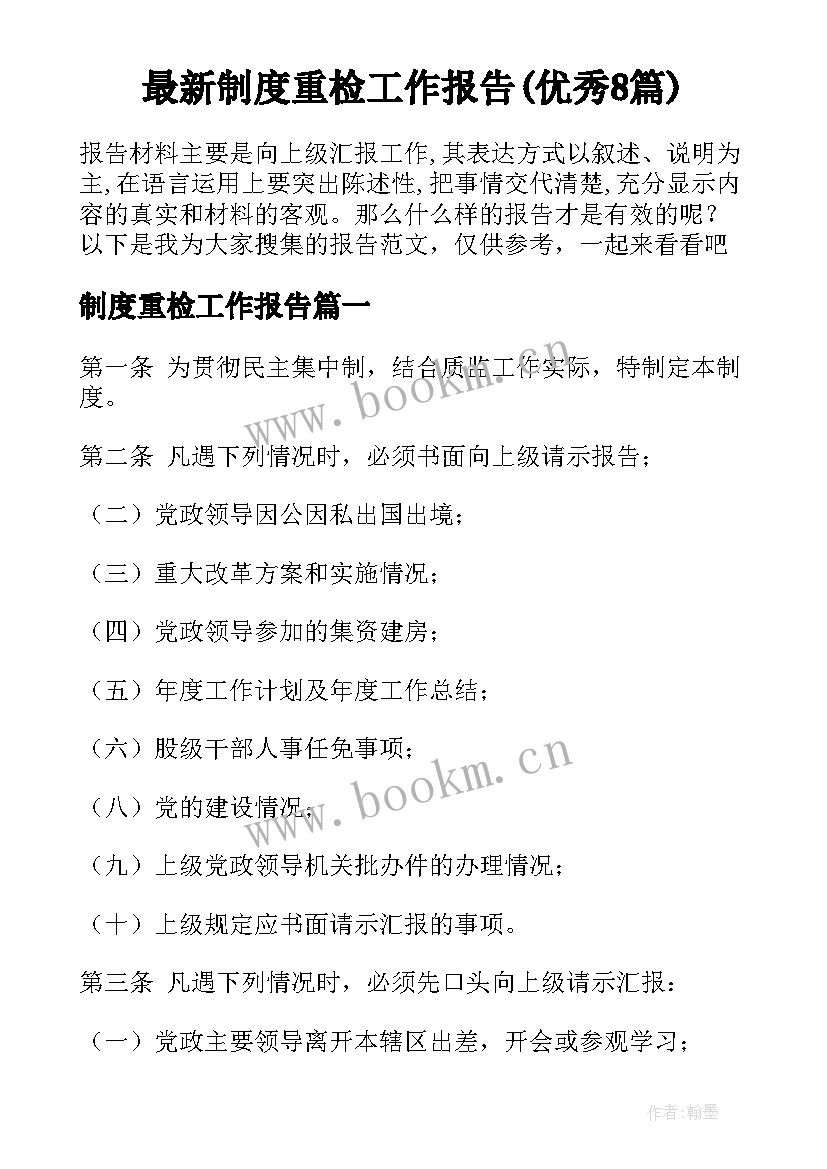 最新制度重检工作报告(优秀8篇)

报告材料主要是向上级汇报工作,其表达方式以叙述、说明为主,在语言运用上要突出陈述性,把事情交代清楚,充分显示内容的真实和材料的客观。那么什么样的报告才是有效的呢?以下是我为大家搜集的报告范文，仅供参考，一起来看看吧

制度重检工作报告篇一

第一条 为贯彻民主集中制，结合质监工作实际，特制定本制度。

www.bookm.cn

第二条 凡遇下列情况时，必须书面向上级请示报告；

（二）党政领导因公因私出国出境；

（三）重大改革方案和实施情况；

（四）党政领导参加的集资建房；

（五）年度工作计划及年度工作总结；

（六）股级干部人事任免事项；

www.bookm.cn

（八）党的建设情况；

（九）上级党政领导机关批办件的办理情况；

（十）上级规定应书面请示汇报的事项。

第三条 凡遇下列情况时，必须先口头向上级请示汇报：

（一）党政主要领导离开本辖区出差，开会或参观学习；

作者:翰墨